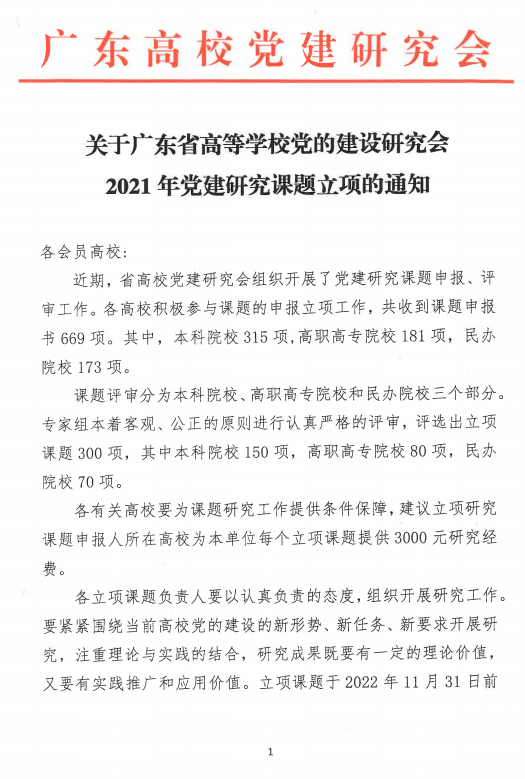 广东高校党建研究会

关于广东省高等学校党的建设研究会
2021 年党建研究课题立项的通知

各会员高校：

近期，省高校党建研究会组织开展了党建研究课题申报、评审工作。各高校积极参与课题的申报立项工作，共收到课题申报书 669 项。其中，本科院校 315 项，高职高专院校 181 项，民办院校 173 项。

课题评审分为本科院校、高职高专院校和民办院校三个部分。专家组本着客观、公正的原则进行认真严格的评审，评选出立项课题 300 项，其中本科院校 150 项，高职高专院校 80 项，民办院校 70 项。

各有关高校要为课题研究工作提供条件保障，建议立项研究课题申报人所在高校为本单位每个立项课题提供 3000 元研究经费。

各立项课题负责人要以认真负责的态度，组织开展研究工作。要紧紧围绕当前高校党的建设的新形势、新任务、新要求开展研究，注重理论与实践的结合，研究成果既要有一定的理论价值，又要有实践推广和应用价值。立项课题于 2022 年 11 月 31 日前

1